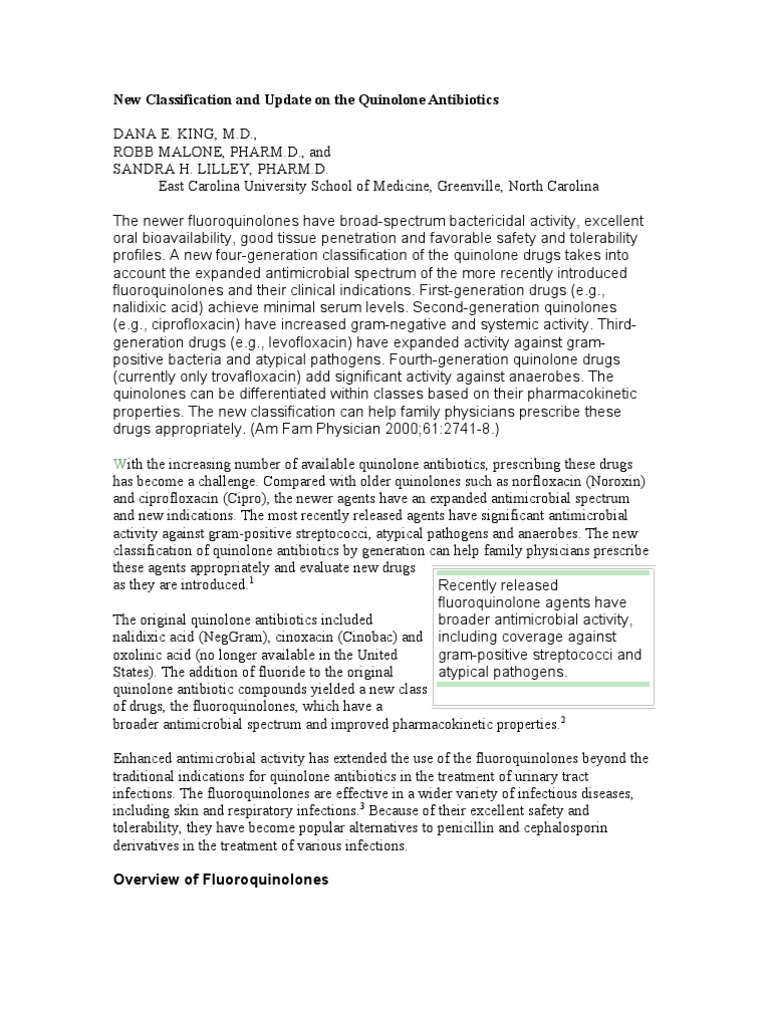 New Classification and Update on the Quinolone Antibiotics

DANA E. KING, M.D.,
ROBB MALONE, PHARM.D., and
SANDRA H. LILLEY, PHARM.D.
East Carolina University School of Medicine, Greenville, North Carolina

The newer fluoroquinolones have broad-spectrum bactericidal activity, excellent oral bioavailability, good tissue penetration and favorable safety and tolerability profiles. A new four-generation classification of the quinolone drugs takes into account the expanded antimicrobial spectrum of the more recently introduced fluoroquinolones and their clinical indications. First-generation drugs (e.g., nalidixic acid) achieve minimal serum levels. Second-generation quinolones (e.g., ciprofloxacin) have increased gram-negative and systemic activity. Third-generation drugs (e.g., levofloxacin) have expanded activity against gram-positive bacteria and atypical pathogens. Fourth-generation quinolone drugs (currently only trovafloxacin) add significant activity against anaerobes. The quinolones can be differentiated within classes based on their pharmacokinetic properties. The new classification can help family physicians prescribe these drugs appropriately. (Am Fam Physician 2000;61:2741-8.)

With the increasing number of available quinolone antibiotics, prescribing these drugs has become a challenge. Compared with older quinolones such as norfloxacin (Noroxin) and ciprofloxacin (Cipro), the newer agents have an expanded antimicrobial spectrum and new indications. The most recently released agents have significant antimicrobial activity against gram-positive streptococci, atypical pathogens and anaerobes. The new classification of quinolone antibiotics by generation can help family physicians prescribe these agents appropriately and evaluate new drugs as they are introduced.$^1$

Recently released fluoroquinolone agents have broader antimicrobial activity, including coverage against gram-positive streptococci and atypical pathogens.

The original quinolone antibiotics included nalidixic acid (NegGram), cinoxacin (Cinobac) and oxolinic acid (no longer available in the United States). The addition of fluoride to the original quinolone antibiotic compounds yielded a new class of drugs, the fluoroquinolones, which have a broader antimicrobial spectrum and improved pharmacokinetic properties.$^2$

Enhanced antimicrobial activity has extended the use of the fluoroquinolones beyond the traditional indications for quinolone antibiotics in the treatment of urinary tract infections. The fluoroquinolones are effective in a wider variety of infectious diseases, including skin and respiratory infections.$^3$ Because of their excellent safety and tolerability, they have become popular alternatives to penicillin and cephalosporin derivatives in the treatment of various infections.

Overview of Fluoroquinolones